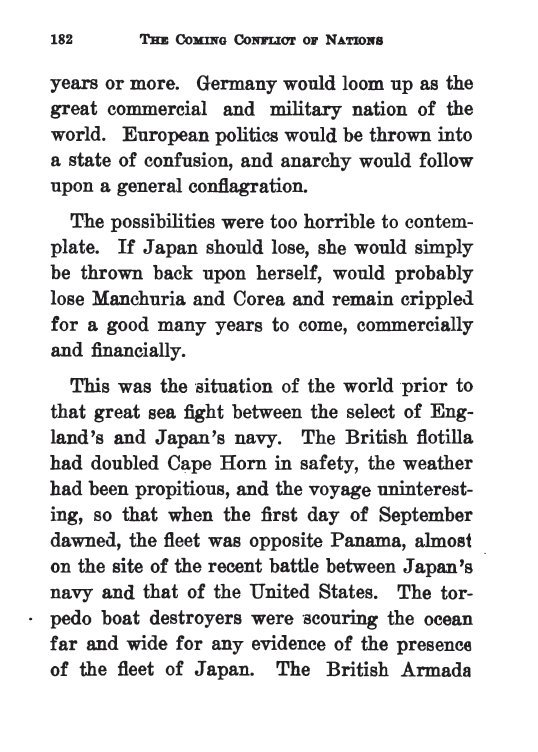 182 THE COMING CONFLICT OF NATIONS

years or more. Germany would loom up as the great commercial and military nation of the world. European politics would be thrown into a state of confusion, and anarchy would follow upon a general conflagration.

The possibilities were too horrible to contemplate. If Japan should lose, she would simply be thrown back upon herself, would probably lose Manchuria and Corea and remain crippled for a good many years to come, commercially and financially.

This was the situation of the world prior to that great sea fight between the select of England's and Japan's navy. The British flotilla had doubled Cape Horn in safety, the weather had been propitious, and the voyage uninteresting, so that when the first day of September dawned, the fleet was opposite Panama, almost on the site of the recent battle between Japan's navy and that of the United States. The torpedo boat destroyers were scouring the ocean far and wide for any evidence of the presence of the fleet of Japan. The British Armada